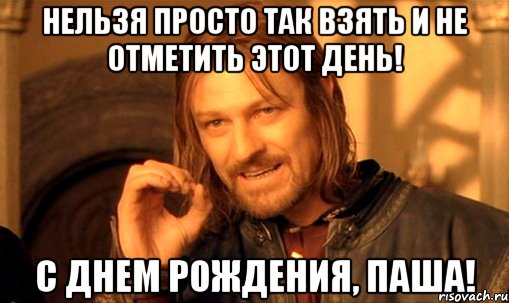 НЕЛЬЗЯ ПРОСТО ТАК ВЗЯТЬ И НЕ ОТМЕТИТЬ ЭТОТ ДЕНЬ!

С ДНЕМ РОЖДЕНИЯ, ПАША!

risovach.ru